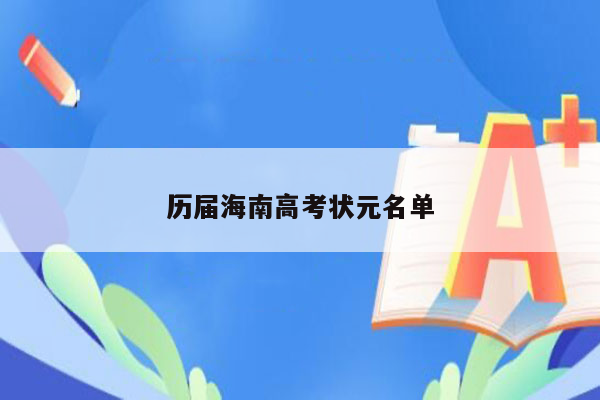 历届海南高考状元名单

A+